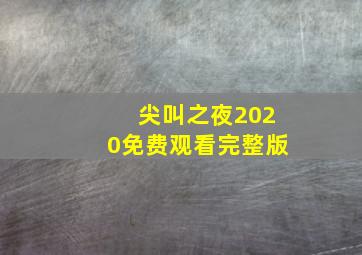 尖叫之夜2020免费观看完整版